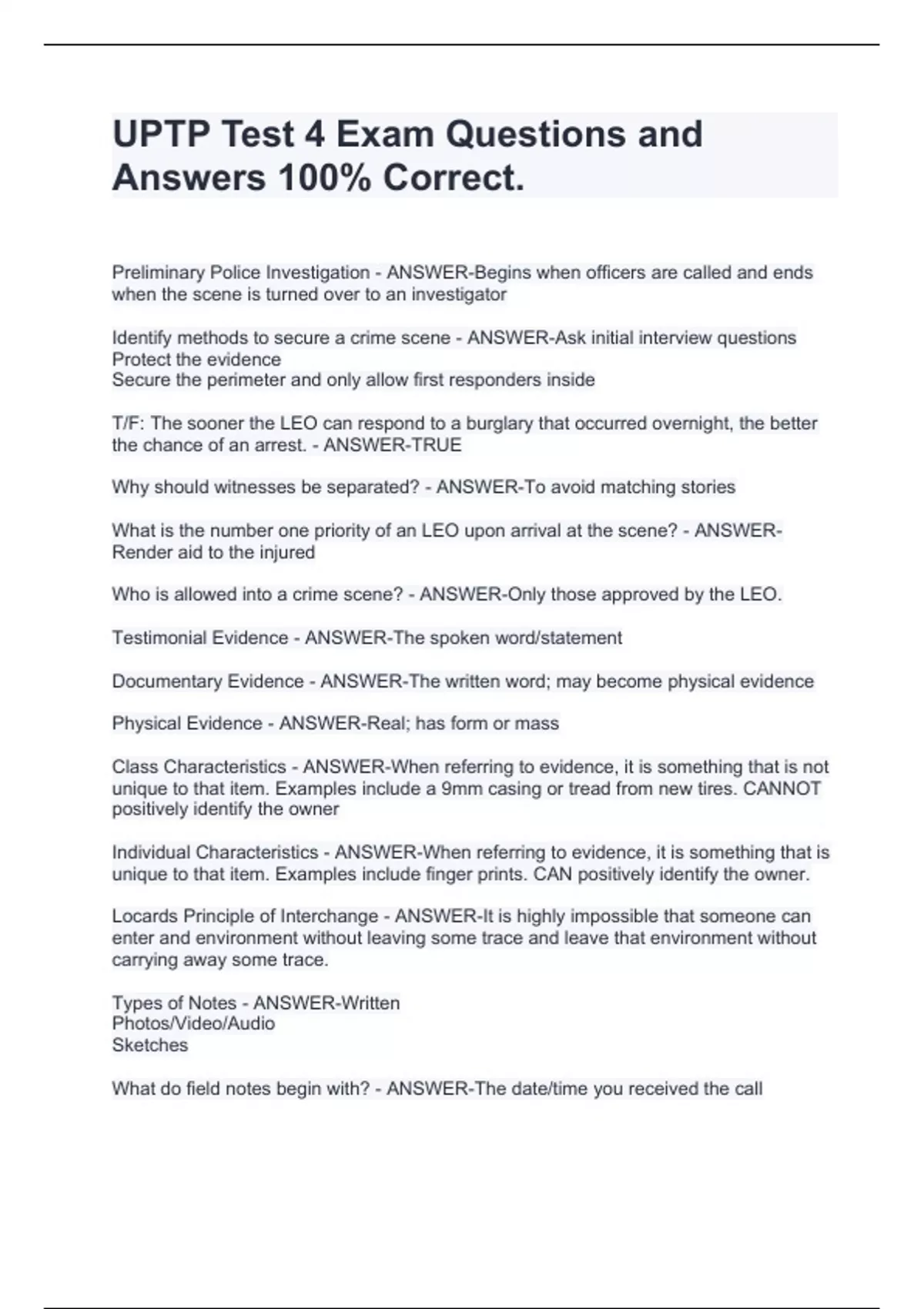 UPTP Test 4 Exam Questions and Answers 100% Correct.

Preliminary Police Investigation - ANSWER-Begins when officers are called and ends when the scene is turned over to an investigator

Identify methods to secure a crime scene - ANSWER-Ask initial interview questions
Protect the evidence
Secure the perimeter and only allow first responders inside

T/F: The sooner the LEO can respond to a burglary that occurred overnight, the better the chance of an arrest. - ANSWER-TRUE

Why should witnesses be separated? - ANSWER-To avoid matching stories

What is the number one priority of an LEO upon arrival at the scene? - ANSWER-Render aid to the injured

Who is allowed into a crime scene? - ANSWER-Only those approved by the LEO.

Testimonial Evidence - ANSWER-The spoken word/statement

Documentary Evidence - ANSWER-The written word; may become physical evidence

Physical Evidence - ANSWER-Real; has form or mass

Class Characteristics - ANSWER-When referring to evidence, it is something that is not unique to that item. Examples include a 9mm casing or tread from new tires. CANNOT positively identify the owner

Individual Characteristics - ANSWER-When referring to evidence, it is something that is unique to that item. Examples include finger prints. CAN positively identify the owner.

Locards Principle of Interchange - ANSWER-It is highly impossible that someone can enter and environment without leaving some trace and leave that environment without carrying away some trace.

Types of Notes - ANSWER-Written
Photos/Video/Audio
Sketches

What do field notes begin with? - ANSWER-The date/time you received the call